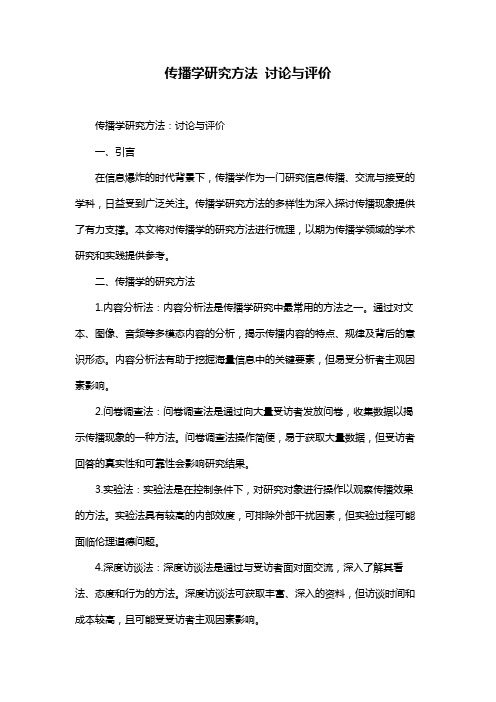 传播学研究方法 讨论与评价

传播学研究方法：讨论与评价

一、引言

在信息爆炸的时代背景下，传播学作为一门研究信息传播、交流与接受的学科，日益受到广泛关注。传播学研究方法的多样性为深入探讨传播现象提供了有力支撑。本文将对传播学的研究方法进行梳理，以期为传播学领域的学术研究和实践提供参考。

二、传播学的研究方法

1.内容分析法：内容分析法是传播学研究中最常用的方法之一。通过对文本、图像、音频等多模态内容的分析，揭示传播内容的特点、规律及背后的意识形态。内容分析法有助于挖掘海量信息中的关键要素，但易受分析者主观因素影响。

2.问卷调查法：问卷调查法是通过向大量受访者发放问卷，收集数据以揭示传播现象的一种方法。问卷调查法操作简便，易于获取大量数据，但受访者回答的真实性和可靠性会影响研究结果。

3.实验法：实验法是在控制条件下，对研究对象进行操作以观察传播效果的方法。实验法具有较高的内部效度，可排除外部干扰因素，但实验过程可能面临伦理道德问题。

4.深度访谈法：深度访谈法是通过与受访者面对面交流，深入了解其看法、态度和行为的方法。深度访谈法可获取丰富、深入的资料，但访谈时间和成本较高，且可能受受访者主观因素影响。